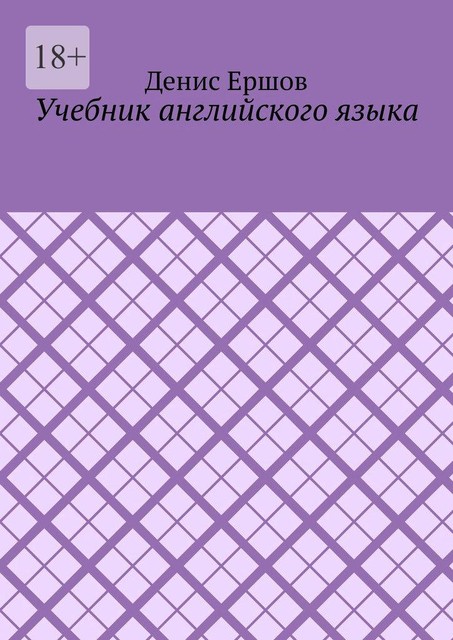 18+

Денис Ершов

Учебник английского языка